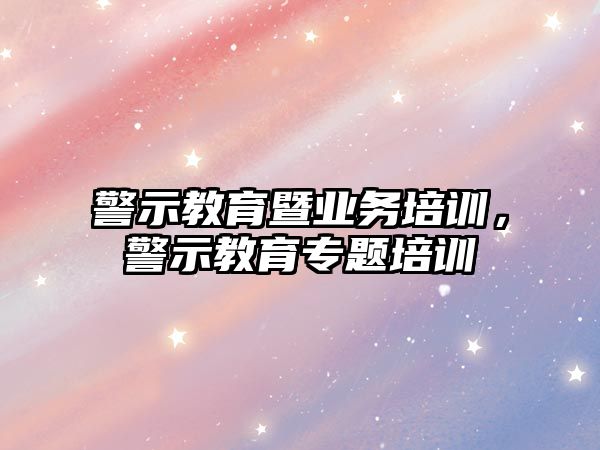 警示教育暨业务培训，警示教育专题培训